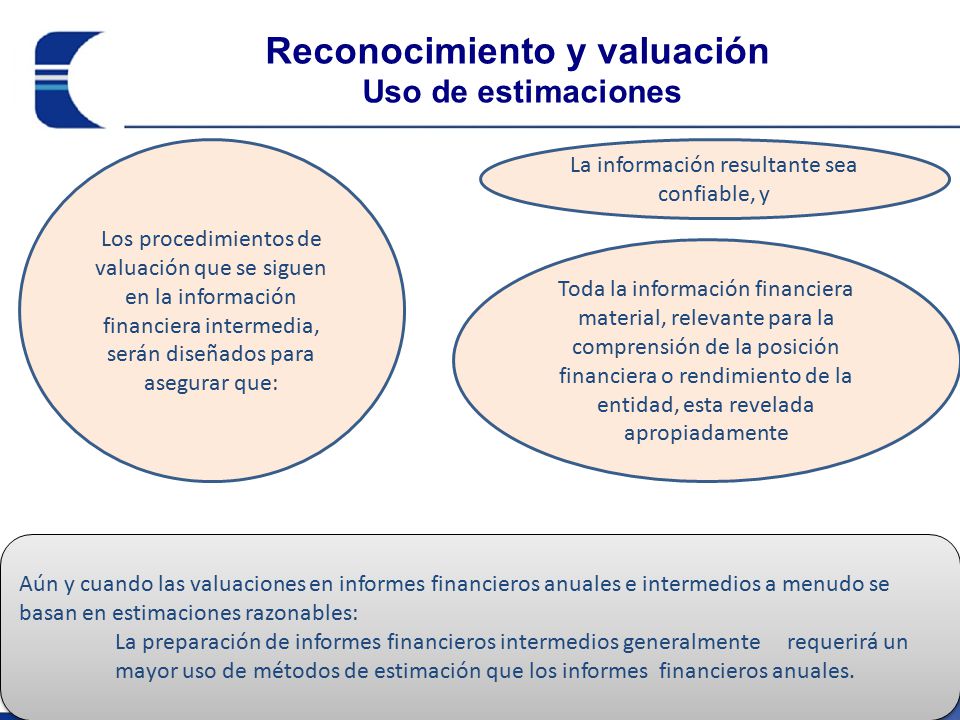 Reconocimiento y valuación
Uso de estimaciones

Los procedimientos de valuación que se siguen en la información financiera intermedia, serán diseñados para asegurar que:

La información resultante sea confiable, y

Toda la información financiera material, relevante para la comprensión de la posición financiera o rendimiento de la entidad, esta revelada apropiadamente

Aún y cuando las valuaciones en informes financieros anuales e intermedios a menudo se basan en estimaciones razonables:

La preparación de informes financieros intermedios generalmente requerirá un mayor uso de métodos de estimación que los informes financieros anuales.